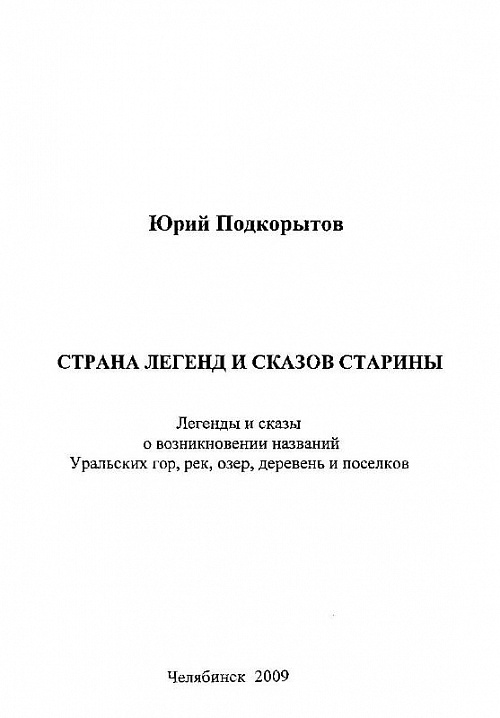 Юрий Подкорытов

СТРАНА ЛЕГЕНД И СКАЗОВ СТАРИНЫ

Легенды и сказы
о возникновении названий
Уральских гор, рек, озер, деревень и поселков

Челябинск 2009